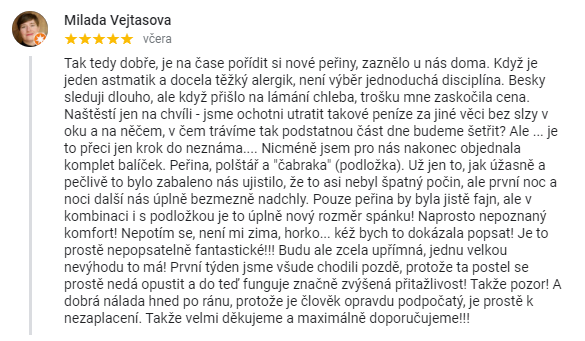 Milada Vejtasova
★★★★★ včera

Tak tedy dobře, je na čase pořídit si nové peřiny, zaznělo u nás doma. Když je jeden astmatik a docela těžký alergik, není výběr jednoduchá disciplína. Besky sleduji dlouho, ale když přišlo na lámání chleba, trošku mne zaskočila cena. Naštěstí jen na chvíli - jsme ochotni utratit takové peníze za jiné věci bez slzy v oku a na něčem, v čem trávíme tak podstatnou část dne budeme šetřit? Ale ... je to přeci jen krok do neznáma.... Nicméně jsem pro nás nakonec objednala komplet balíček. Peřina, polštář a "čabraka" (podložka). Už jen to, jak úžasně a pečlivě to bylo zabaleno nás ujistilo, že to asi nebyl špatný počin, ale první noc a noci další nás úplně bezmezně nadchly. Pouze peřina by byla jistě fajn, ale v kombinaci i s podložkou je to úplně nový rozměr spánku! Naprosto nepoznaný komfort! Nepotím se, není mi zima, horko... kéž bych to dokázala popsat! Je to prostě nepopsatelně fantastické!!! Budu ale zcela upřímná, jednu velkou nevýhodu to má! První týden jsme všude chodili pozdě, protože ta postel se prostě nedá opustit a do teď funguje značně zvýšená přitažlivost! Takže pozor! A dobrá nálada hned po ránu, protože je člověk opravdu podpočatý, je prostě k nezaplacení. Takže velmi děkujeme a maximálně doporučujeme!!!